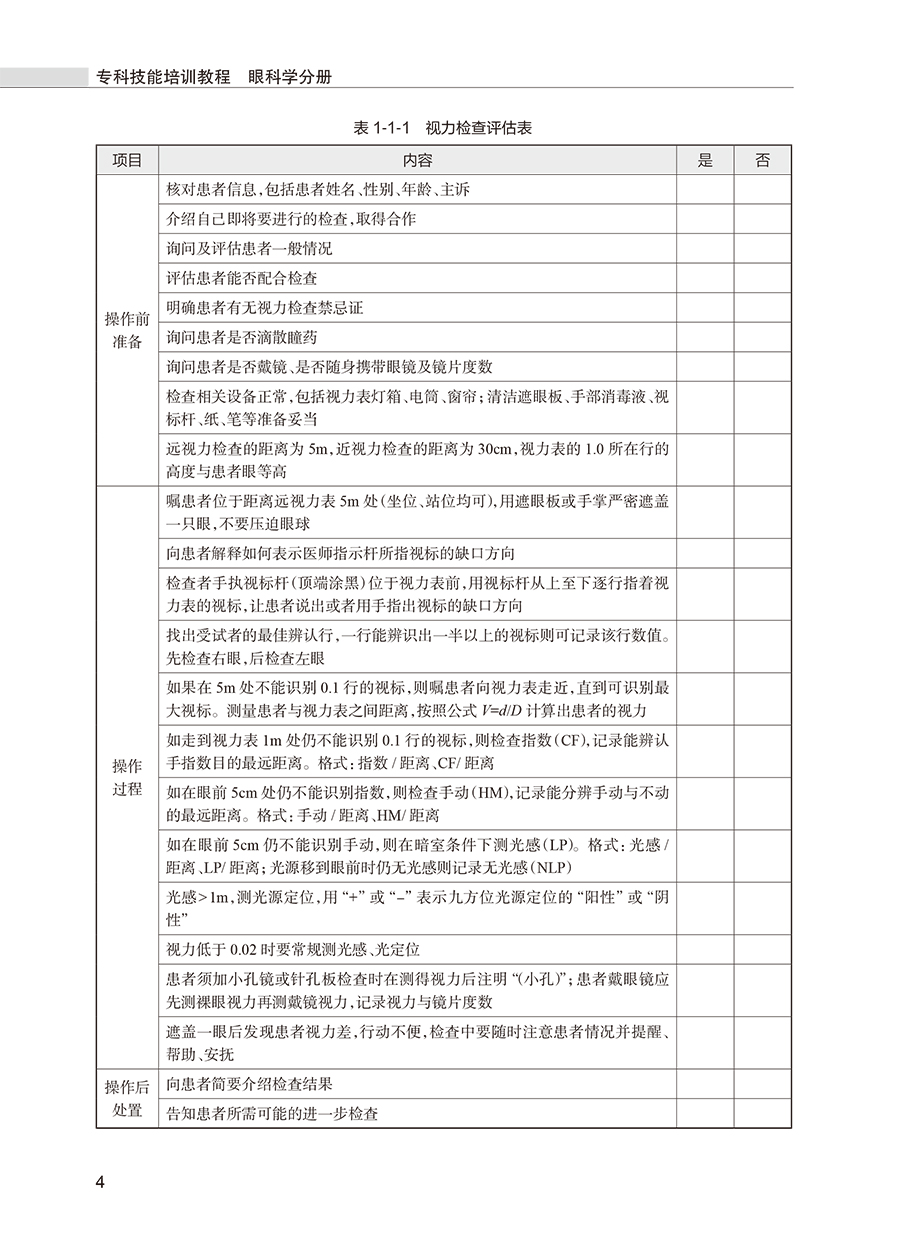 专科技能培训教程 眼科学分册

表1-1-1 视力检查评估表

| 项目 | 内容 | 是 | 否 |
|---|---|---|---|
| 操作前准备 | 核对患者信息,包括患者姓名、性别、年龄、主诉 | | |
| | 介绍自己即将要进行的检查,取得合作 | | |
| | 询问及评估患者一般情况 | | |
| | 评估患者能否配合检查 | | |
| | 明确患者有无视力检查禁忌证 | | |
| | 询问患者是否滴散瞳药 | | |
| | 询问患者是否戴镜、是否随身携带眼镜及镜片度数 | | |
| | 检查相关设备正常,包括视力表灯箱、电筒、窗帘;清洁遮眼板、手部消毒液、视标杆、纸、笔等准备妥当 | | |
| | 远视力检查的距离为5m,近视力检查的距离为30cm,视力表的1.0所在行的高度与患者眼等高 | | |
| 操作过程 | 嘱患者位于距离远视力表5m处(坐位、站位均可),用遮眼板或手掌严密遮盖一只眼,不要压迫眼球 | | |
| | 向患者解释如何表示医师指示杆所指视标的缺口方向 | | |
| | 检查者手执视标杆(顶端涂黑)位于视力表前,用视标杆从上至下逐行指着视力表的视标,让患者说出或者用手指出视标的缺口方向 | | |
| | 找出受试者的最佳辨认行,一行能辨识出一半以上的视标则可记录该行数值。先检查右眼,后检查左眼 | | |
| | 如果在5m处不能识别0.1行的视标,则嘱患者向视力表走近,直到可识别最大视标。测量患者与视力表之间距离,按照公式$V=d/D$计算出患者的视力 | | |
| | 如走到视力表1m处仍不能识别0.1行的视标,则检查指数(CF),记录能辨认手指数目的最远距离。格式:指数/距离、CF/距离 | | |
| | 如在眼前5cm处仍不能识别指数,则检查手动(HM),记录能分辨手动与不动的最远距离。格式:手动/距离、HM/距离 | | |
| | 如在眼前5cm仍不能识别手动,则在暗室条件下测光感(LP)。格式:光感/距离、LP/距离;光源移到眼前时仍无光感则记录无光感(NLP) | | |
| | 光感>1m,测光源定位,用“+”或“-”表示九方位光源定位的“阳性”或“阴性” | | |
| | 视力低于0.02时要常规测光感、光定位 | | |
| | 患者须加小孔镜或针孔板检查时在测得视力后注明“(小孔)”;患者戴眼镜应先测裸眼视力再测戴镜视力,记录视力与镜片度数 | | |
| | 遮盖一眼后发现患者视力差,行动不便,检查中要随时注意患者情况并提醒、帮助、安抚 | | |
| 操作后处置 | 向患者简要介绍检查结果 | | |
| | 告知患者所需可能的进一步检查 | | |

4